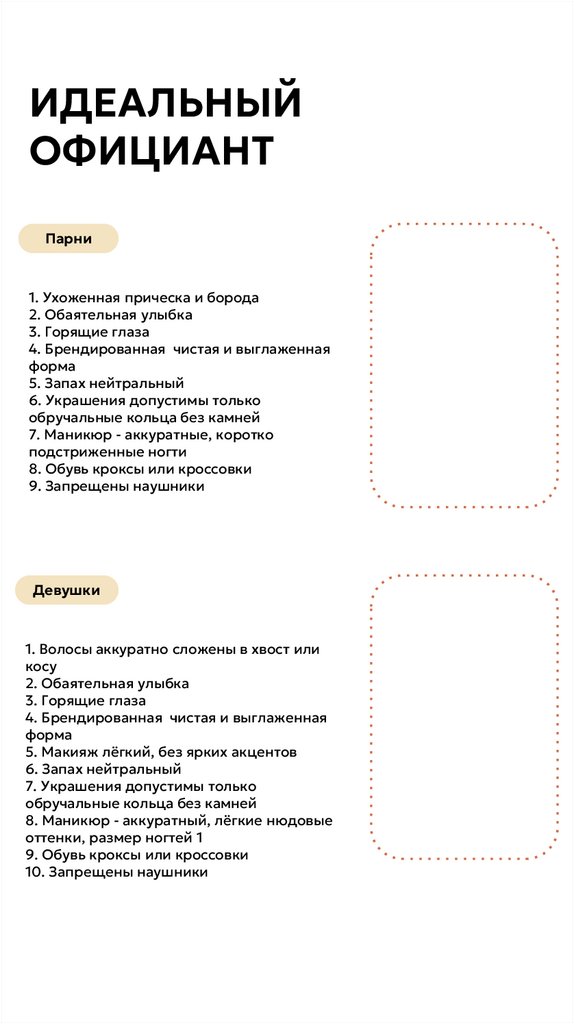 ИДЕАЛЬНЫЙ ОФИЦИАНТ

Парни

1. Ухоженная прическа и борода
2. Обаятельная улыбка
3. Горящие глаза
4. Брендированная чистая и выглаженная форма
5. Запах нейтральный
6. Украшения допустимы только обручальные кольца без камней
7. Маникюр - аккуратные, коротко подстриженные ногти
8. Обувь кроксы или кроссовки
9. Запрещены наушники

Девушки

1. Волосы аккуратно сложены в хвост или косу
2. Обаятельная улыбка
3. Горящие глаза
4. Брендированная чистая и выглаженная форма
5. Макияж лёгкий, без ярких акцентов
6. Запах нейтральный
7. Украшения допустимы только обручальные кольца без камней
8. Маникюр - аккуратный, лёгкие нюдовые оттенки, размер ногтей 1
9. Обувь кроксы или кроссовки
10. Запрещены наушники